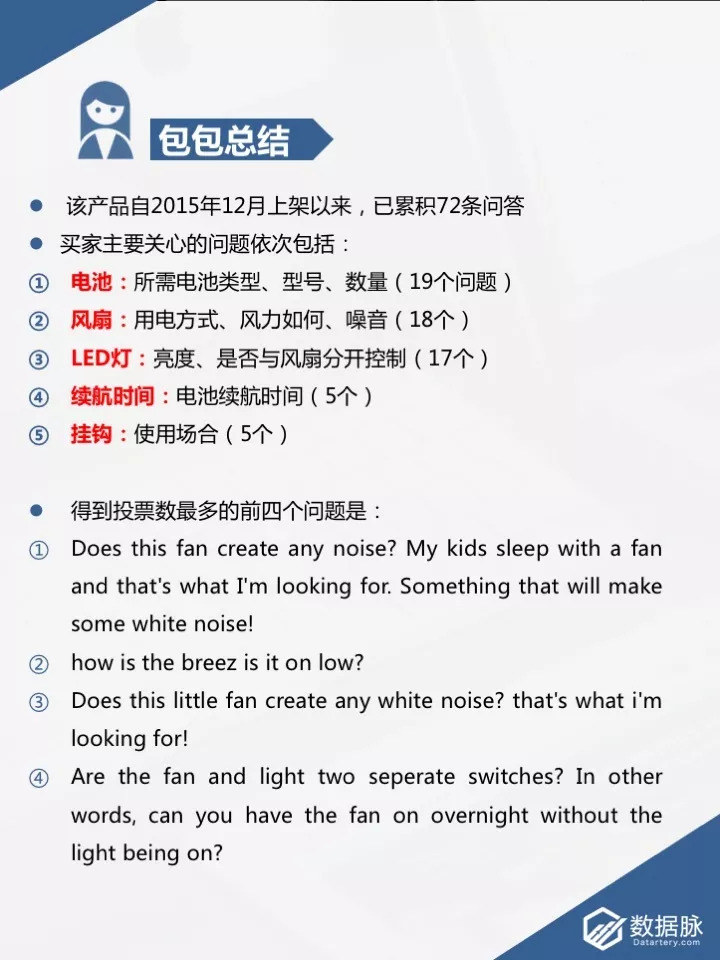 包包总结

• 该产品自2015年12月上架以来，已累积72条问答

• 买家主要关心的问题依次包括：

① 电池：所需电池类型、型号、数量（19个问题）

② 风扇：用电方式、风力如何、噪音（18个）

③ LED灯：亮度、是否与风扇分开控制（17个）

④ 续航时间：电池续航时间（5个）

⑤ 挂钩：使用场合（5个）

• 得到投票数最多的前四个问题是：

① Does this fan create any noise? My kids sleep with a fan and that's what I'm looking for. Something that will make some white noise!

② how is the breez is it on low?

③ Does this little fan create any white noise? that's what i'm looking for!

④ Are the fan and light two seperate switches? In other words, can you have the fan on overnight without the light being on?

数据脉
Datartery.com